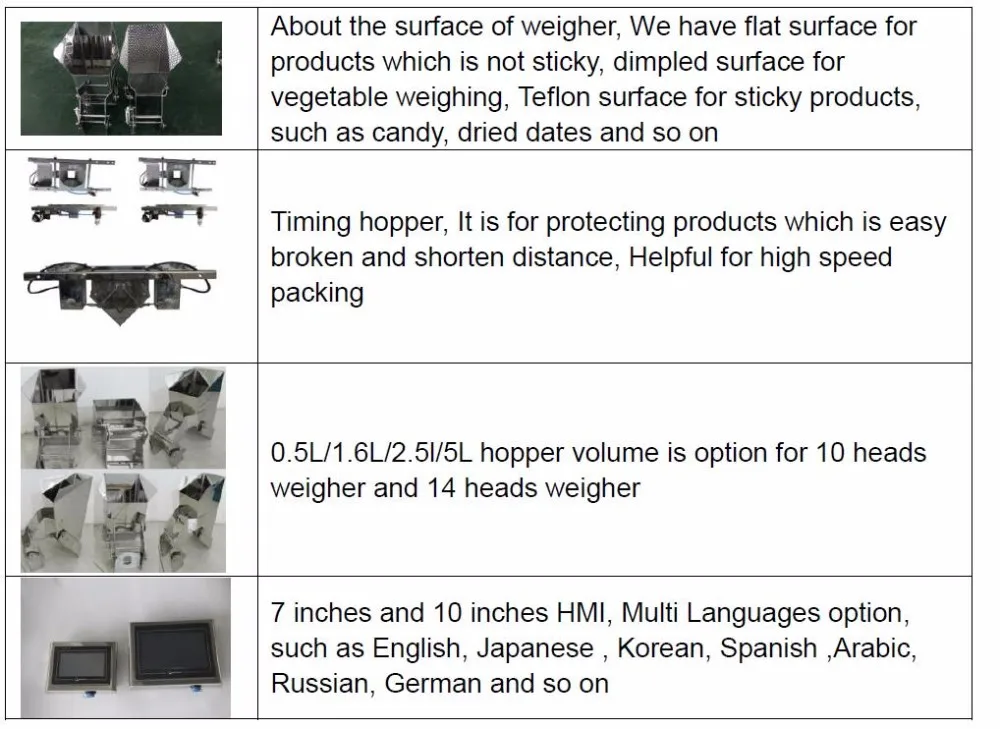 | | |
|---|---|
| | About the surface of weigher, We have flat surface for products which is not sticky, dimpled surface for vegetable weighing, Teflon surface for sticky products, such as candy, dried dates and so on |
| | Timing hopper, It is for protecting products which is easy broken and shorten distance, Helpful for high speed packing |
| | 0.5L/1.6L/2.5l/5L hopper volume is option for 10 heads weigher and 14 heads weigher |
| | 7 inches and 10 inches HMI, Multi Languages option, such as English, Japanese , Korean, Spanish ,Arabic, Russian, German and so on |